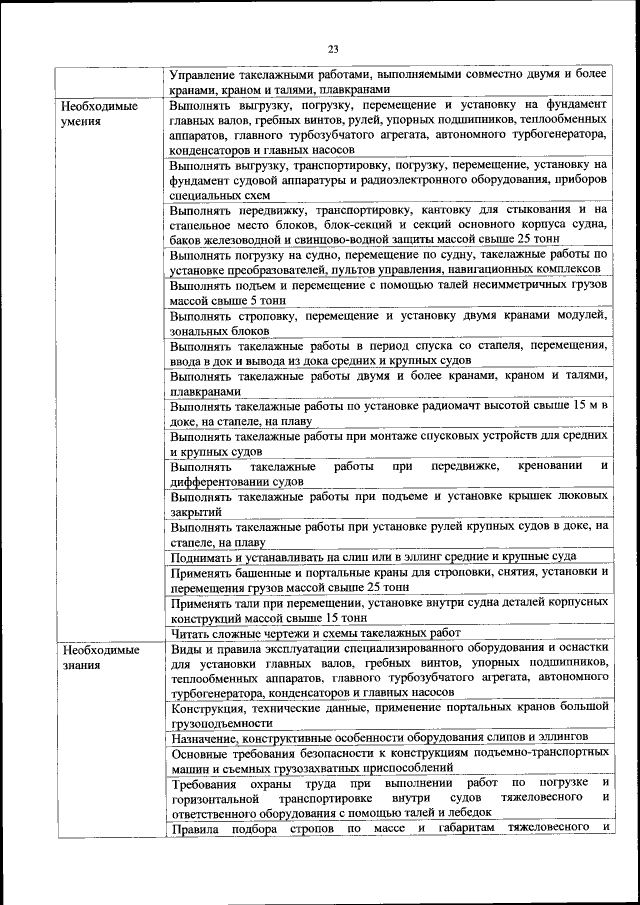 23

| | |
|---|---|
| | Управление такелажными работами, выполняемыми совместно двумя и более кранами, краном и талями, плавкранами |
| Необходимые умения | Выполнять выгрузку, погрузку, перемещение и установку на фундамент главных валов, гребных винтов, рулей, упорных подшипников, теплообменных аппаратов, главного турбозубчатого агрегата, автономного турбогенератора, конденсаторов и главных насосов |
| | Выполнять выгрузку, транспортировку, погрузку, перемещение, установку на фундамент судовой аппаратуры и радиоэлектронного оборудования, приборов специальных схем |
| | Выполнять передвижку, транспортировку, кантовку для стыкования и на стапельное место блоков, блок-секций и секций основного корпуса судна, баков железоводной и свинцово-водной защиты массой свыше 25 тонн |
| | Выполнять погрузку на судно, перемещение по судну, такелажные работы по установке преобразователей, пультов управления, навигационных комплексов |
| | Выполнять подъем и перемещение с помощью талей несимметричных грузов массой свыше 5 тонн |
| | Выполнять строповку, перемещение и установку двумя кранами модулей, зональных блоков |
| | Выполнять такелажные работы в период спуска со стапеля, перемещения, ввода в док и вывода из дока средних и крупных судов |
| | Выполнять такелажные работы двумя и более кранами, краном и талями, плавкранами |
| | Выполнять такелажные работы по установке радиомачт высотой свыше 15 м в доке, на стапеле, на плаву |
| | Выполнять такелажные работы при монтаже спусковых устройств для средних и крупных судов |
| | Выполнять такелажные работы при передвижке, креновании и дифферентовании судов |
| | Выполнять такелажные работы при подъеме и установке крышек люковых закрытий |
| | Выполнять такелажные работы при установке рулей крупных судов в доке, на стапеле, на плаву |
| | Поднимать и устанавливать на слип или в эллинг средние и крупные суда |
| | Применять башенные и портальные краны для строповки, снятия, установки и перемещения грузов массой свыше 25 тонн |
| | Применять тали при перемещении, установке внутри судна деталей корпусных конструкций массой свыше 15 тонн |
| | Читать сложные чертежи и схемы такелажных работ |
| Необходимые знания | Виды и правила эксплуатации специализированного оборудования и оснастки для установки главных валов, гребных винтов, упорных подшипников, теплообменных аппаратов, главного турбозубчатого агрегата, автономного турбогенератора, конденсаторов и главных насосов |
| | Конструкция, технические данные, применение портальных кранов большой грузоподъемности |
| | Назначение, конструктивные особенности оборудования слипов и эллингов |
| | Основные требования безопасности к конструкциям подъемно-транспортных машин и съемных грузозахватных приспособлений |
| | Требования охраны труда при выполнении работ по погрузке и горизонтальной транспортировке внутри судов тяжеловесного и ответственного оборудования с помощью талей и лебедок |
| | Правила подбора стропов по массе и габаритам тяжеловесного и |